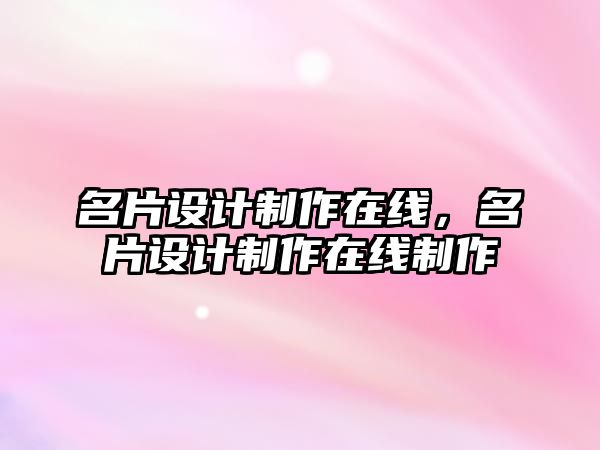 名片设计制作在线，名片设计制作在线制作